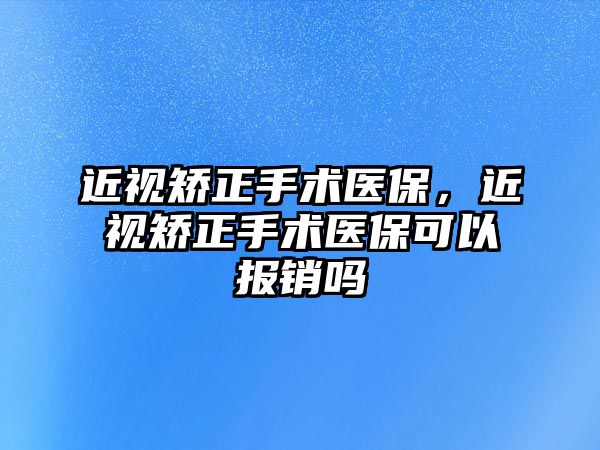 近视矫正手术医保，近视矫正手术医保可以报销吗